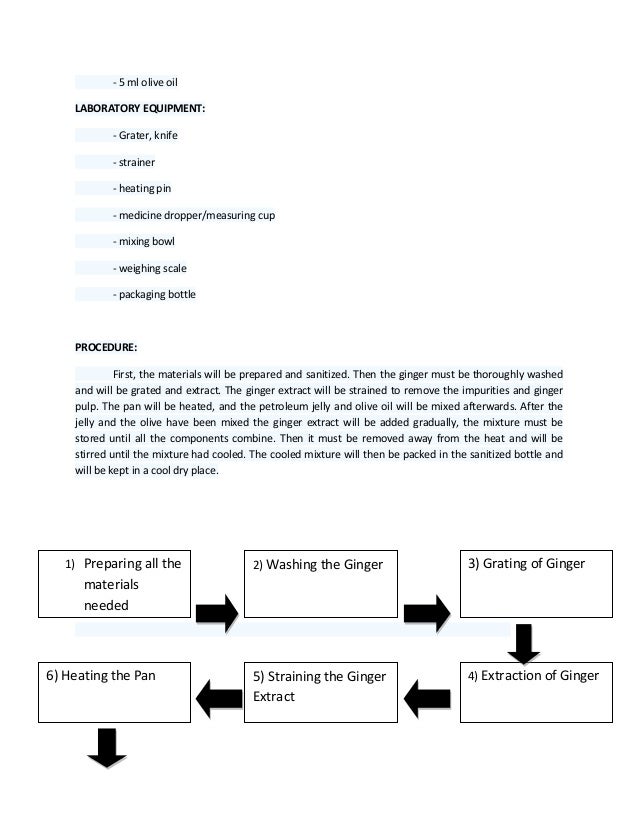 - 5 ml olive oil

LABORATORY EQUIPMENT:

- Grater, knife

- strainer

- heating pin

- medicine dropper/measuring cup

- mixing bowl

- weighing scale

- packaging bottle

PROCEDURE:

First, the materials will be prepared and sanitized. Then the ginger must be thoroughly washed and will be grated and extract. The ginger extract will be strained to remove the impurities and ginger pulp. The pan will be heated, and the petroleum jelly and olive oil will be mixed afterwards. After the jelly and the olive have been mixed the ginger extract will be added gradually, the mixture must be stored until all the components combine. Then it must be removed away from the heat and will be stirred until the mixture had cooled. The cooled mixture will then be packed in the sanitized bottle and will be kept in a cool dry place.

1) Preparing all the materials needed

2) Washing the Ginger

3) Grating of Ginger

4) Extraction of Ginger

5) Straining the Ginger Extract

6) Heating the Pan